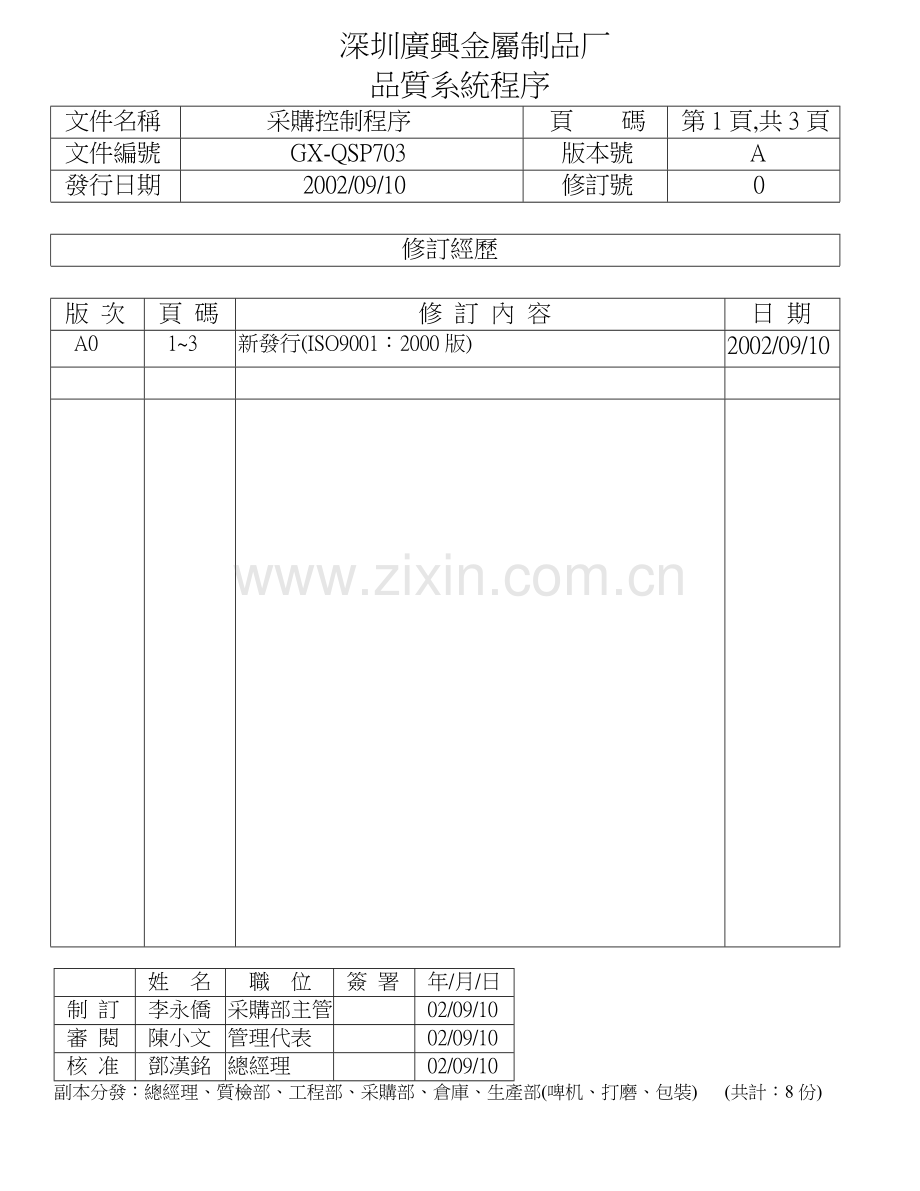 深圳廣興金屬制品厂
品質系統程序

| 文件名稱 | 采購控制程序 | 頁　碼 | 第 1 頁,共 3 頁 |
|---|---|---|---|
| 文件編號 | GX-QSP703 | 版本號 | A |
| 發行日期 | 2002/09/10 | 修訂號 | 0 |

修訂經歷

| 版 次 | 頁 碼 | 修 訂 內 容 | 日 期 |
|---|---|---|---|
| A0 | 1~3 | 新發行(ISO9001：2000 版) | 2002/09/10 |
| | | | |
| | | | |

www.zixin.com.cn

| | 姓 名 | 職 位 | 簽 署 | 年/月/日 |
|---|---|---|---|---|
| 制 訂 | 李永僑 | 采購部主管 | | 02/09/10 |
| 審 閱 | 陳小文 | 管理代表 | | 02/09/10 |
| 核 准 | 鄧漢銘 | 總經理 | | 02/09/10 |

副本分發：總經理、質檢部、工程部、采購部、倉庫、生產部(啤机、打磨、包裝)　(共計：8 份)